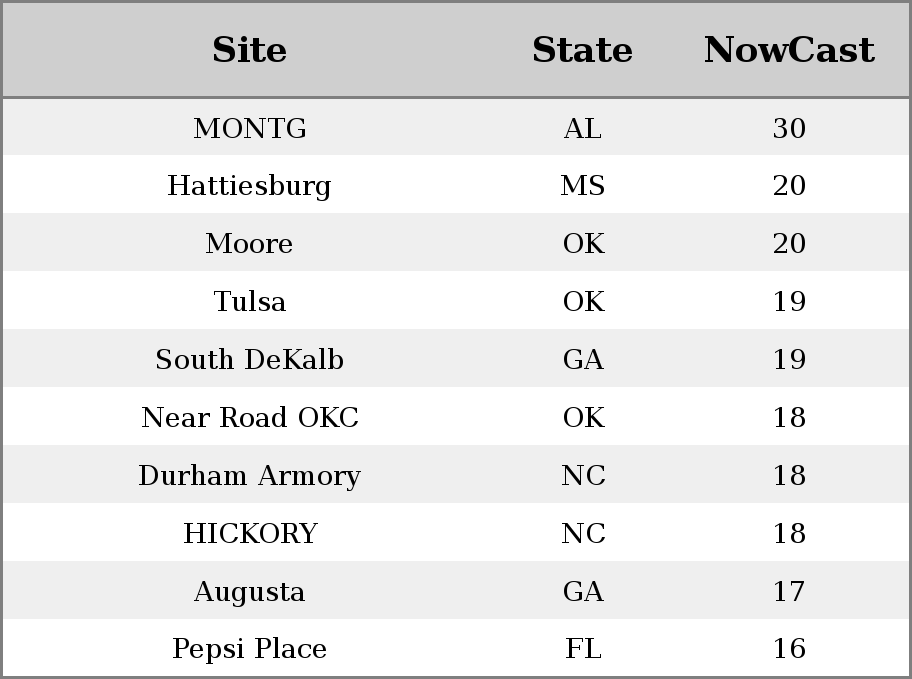 | Site | State | NowCast |
|---|---|---|
| MONTG | AL | 30 |
| Hattiesburg | MS | 20 |
| Moore | OK | 20 |
| Tulsa | OK | 19 |
| South DeKalb | GA | 19 |
| Near Road OKC | OK | 18 |
| Durham Armory | NC | 18 |
| HICKORY | NC | 18 |
| Augusta | GA | 17 |
| Pepsi Place | FL | 16 |